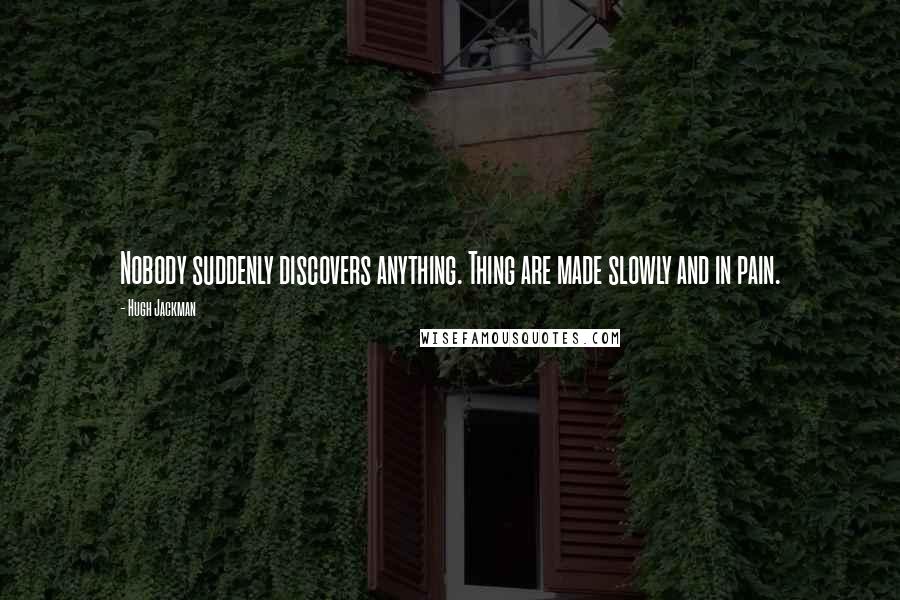 Nobody suddenly discovers anything. Thing are made slowly and in pain.

- Hugh Jackman

WISEFAMOUSQUOTES.COM